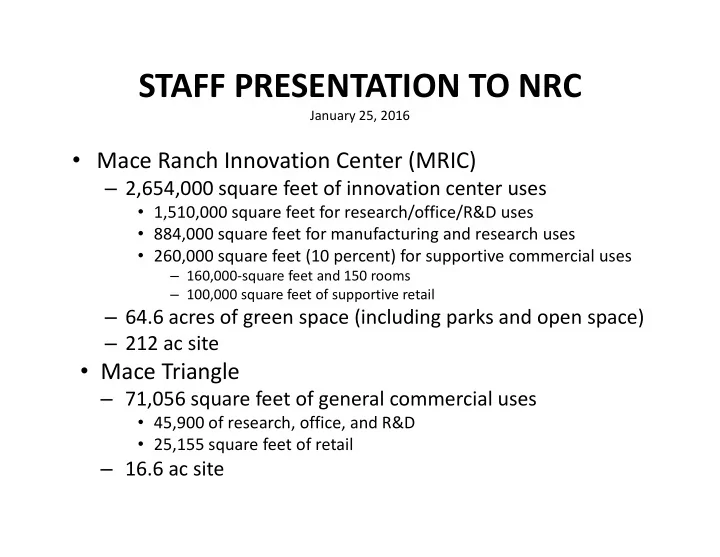 STAFF PRESENTATION TO NRC
January 25, 2016

• Mace Ranch Innovation Center (MRIC)
– 2,654,000 square feet of innovation center uses
• 1,510,000 square feet for research/office/R&D uses
• 884,000 square feet for manufacturing and research uses
• 260,000 square feet (10 percent) for supportive commercial uses
– 160,000-square feet and 150 rooms
– 100,000 square feet of supportive retail
– 64.6 acres of green space (including parks and open space)
– 212 ac site
• Mace Triangle
– 71,056 square feet of general commercial uses
• 45,900 of research, office, and R&D
• 25,155 square feet of retail
– 16.6 ac site